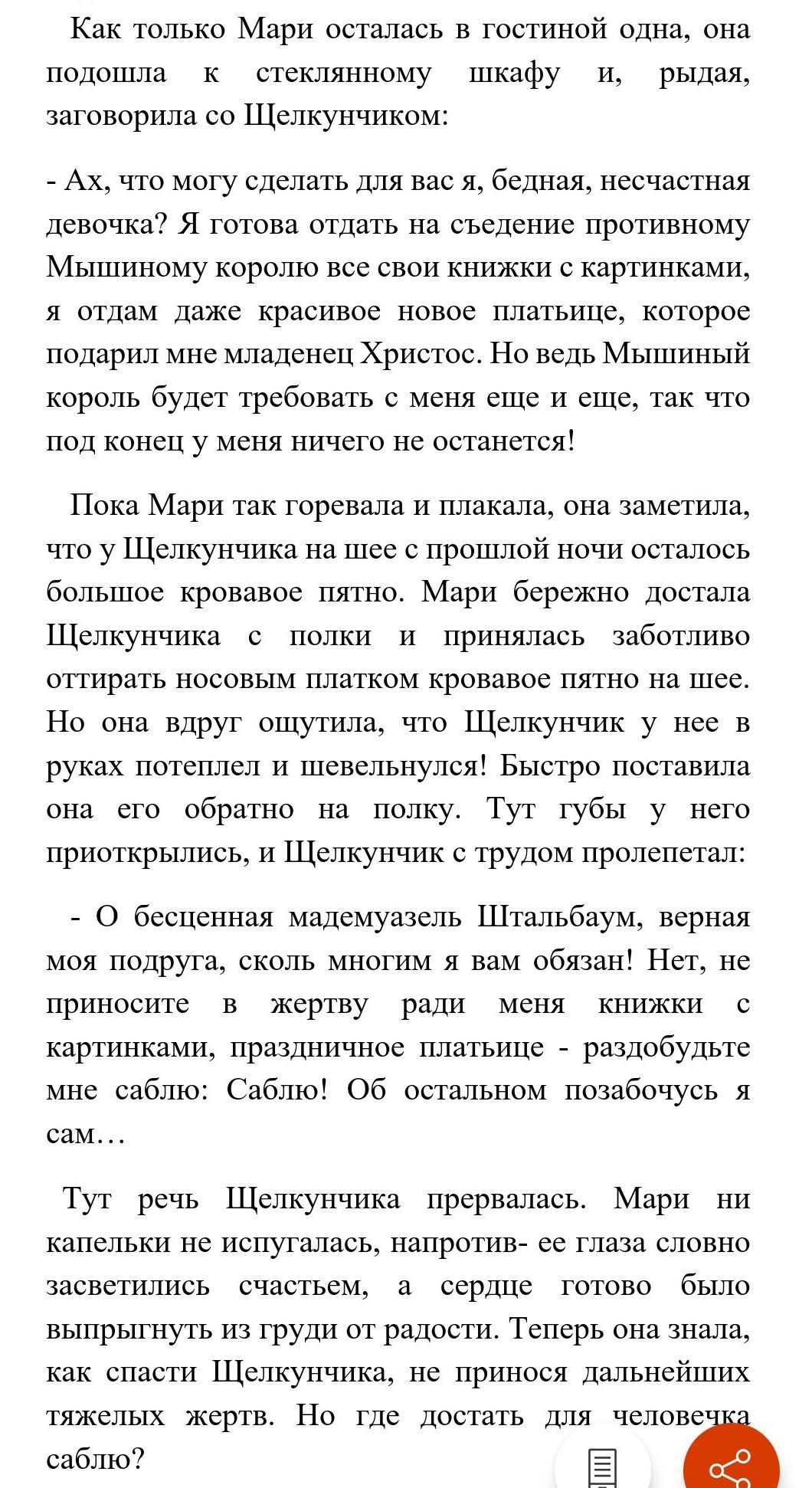 Как только Мари осталась в гостиной одна, она подошла к стеклянному шкафу и, рыдая, заговорила со Щелкунчиком:

- Ах, что могу сделать для вас я, бедная, несчастная девочка? Я готова отдать на съедение противному Мышиному королю все свои книжки с картинками, я отдам даже красивое новое платьице, которое подарил мне младенец Христос. Но ведь Мышиный король будет требовать с меня еще и еще, так что под конец у меня ничего не останется!

Пока Мари так горевала и плакала, она заметила, что у Щелкунчика на шее с прошлой ночи осталось большое кровавое пятно. Мари бережно достала Щелкунчика с полки и принялась заботливо оттирать носовым платком кровавое пятно на шее. Но она вдруг ощутила, что Щелкунчик у нее в руках потеплел и шевельнулся! Быстро поставила она его обратно на полку. Тут губы у него приоткрылись, и Щелкунчик с трудом пролепетал:

- О бесценная мадемуазель Штальбаум, верная моя подруга, сколь многим я вам обязан! Нет, не приносите в жертву ради меня книжки с картинками, праздничное платьице - раздобудьте мне саблю: Саблю! Об остальном позабочусь я сам…

Тут речь Щелкунчика прервалась. Мари ни капельки не испугалась, напротив- ее глаза словно засветились счастьем, а сердце готово было выпрыгнуть из груди от радости. Теперь она знала, как спасти Щелкунчика, не принося дальнейших тяжелых жертв. Но где достать для человечка саблю?